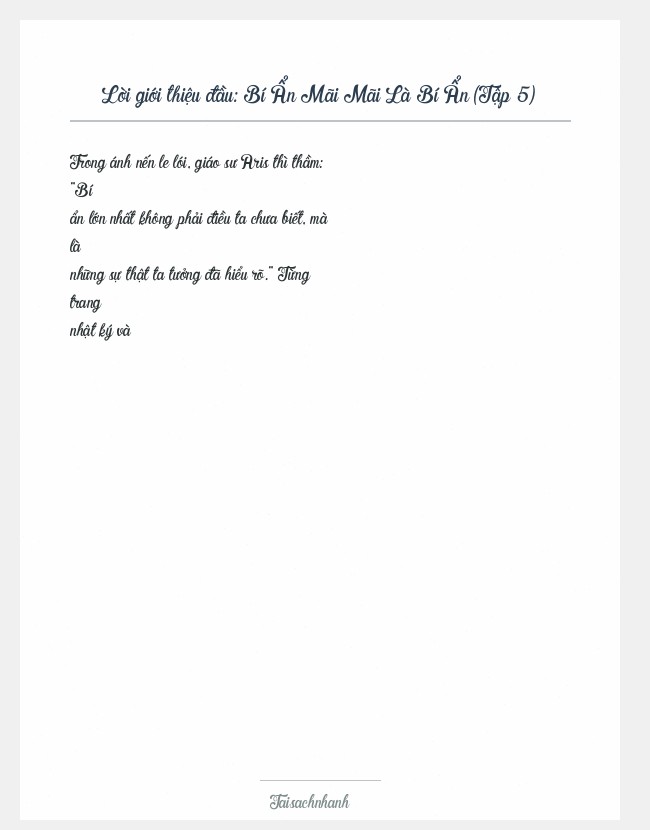 Lời giới thiệu đầu: Bí Ẩn Mãi Mãi Là Bí Ẩn (Tập 5)

Trong ánh nến le lói, giáo sư Aris thì thầm: "Bí ẩn lớn nhất không phải điều ta chưa biết, mà là những sự thật ta tưởng đã hiểu rõ." Từng trang nhật ký và

Taisachnhanh